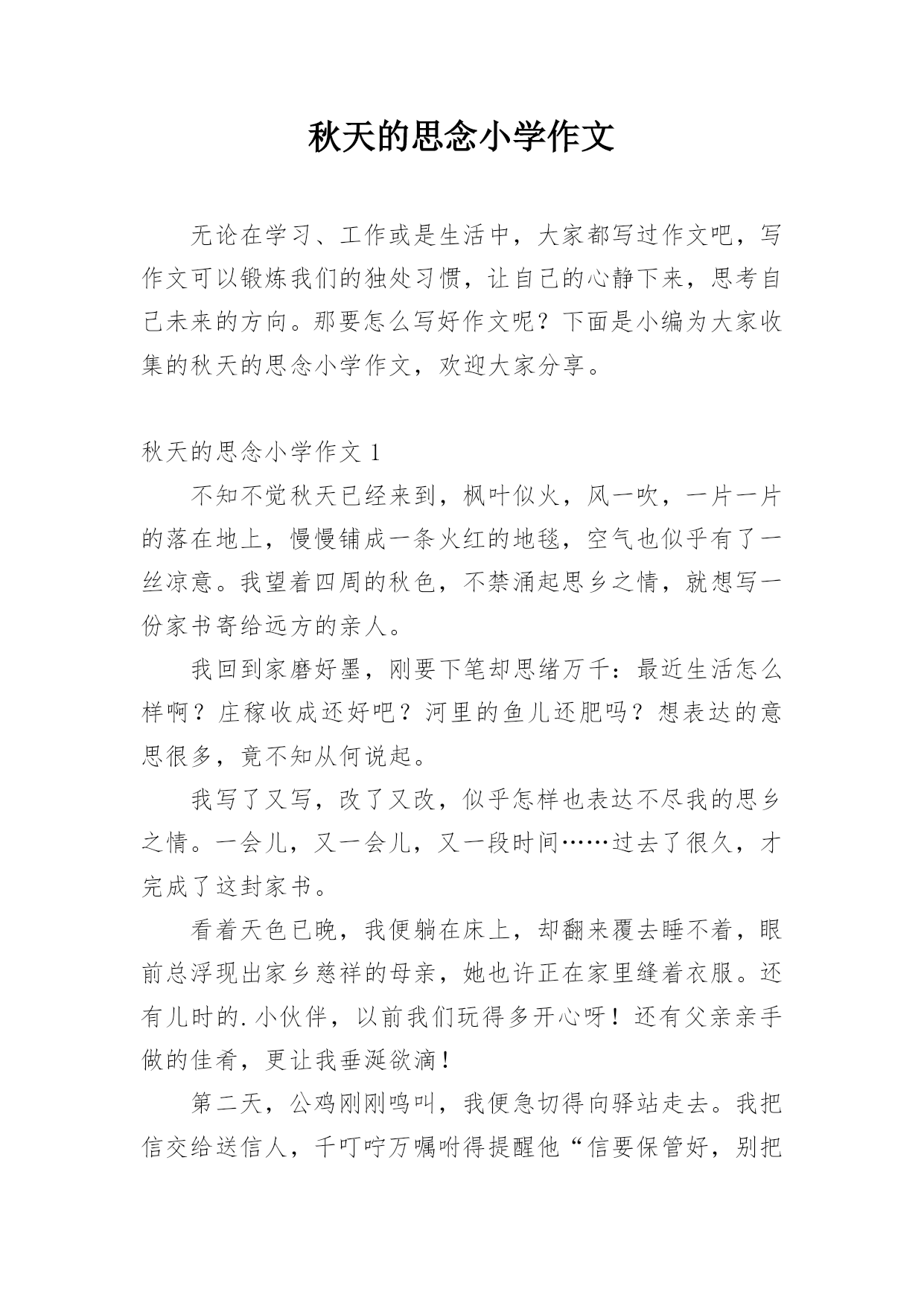 秋天的思念小学作文

无论在学习、工作或是生活中，大家都写过作文吧，写作文可以锻炼我们的独处习惯，让自己的心静下来，思考自己未来的方向。那要怎么写好作文呢？下面是小编为大家收集的秋天的思念小学作文，欢迎大家分享。

秋天的思念小学作文 1

不知不觉秋天已经来到，枫叶似火，风一吹，一片一片的落在地上，慢慢铺成一条火红的地毯，空气也似乎有了一丝凉意。我望着四周的秋色，不禁涌起思乡之情，就想写一份家书寄给远方的亲人。

我回到家磨好墨，刚要下笔却思绪万千：最近生活怎么样啊？庄稼收成还好吧？河里的鱼儿还肥吗？想表达的意思很多，竟不知从何说起。

我写了又写，改了又改，似乎怎样也表达不尽我的思乡之情。一会儿，又一会儿，又一段时间……过去了很久，才完成了这封家书。

看着天色已晚，我便躺在床上，却翻来覆去睡不着，眼前总浮现出家乡慈祥的母亲，她也许正在家里缝着衣服。还有儿时的.小伙伴，以前我们玩得多开心呀！还有父亲亲手做的佳肴，更让我垂涎欲滴！

第二天，公鸡刚刚鸣叫，我便急切得向驿站走去。我把信交给送信人，千叮咛万嘱咐得提醒他“信要保管好，别把